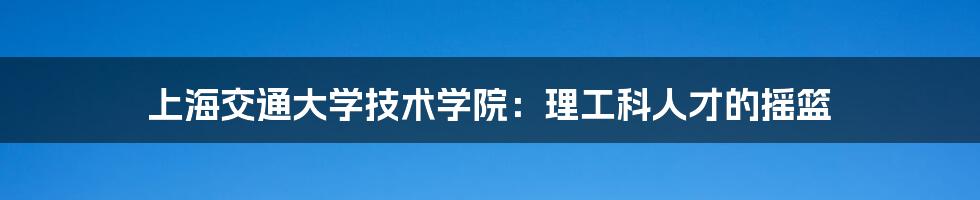 上海交通大学技术学院：理工科人才的摇篮